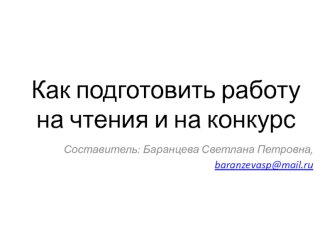 Как подготовить работу на чтения и на конкурс

Составитель: Баранцева Светлана Петровна,

baranzevasp@mail.ru